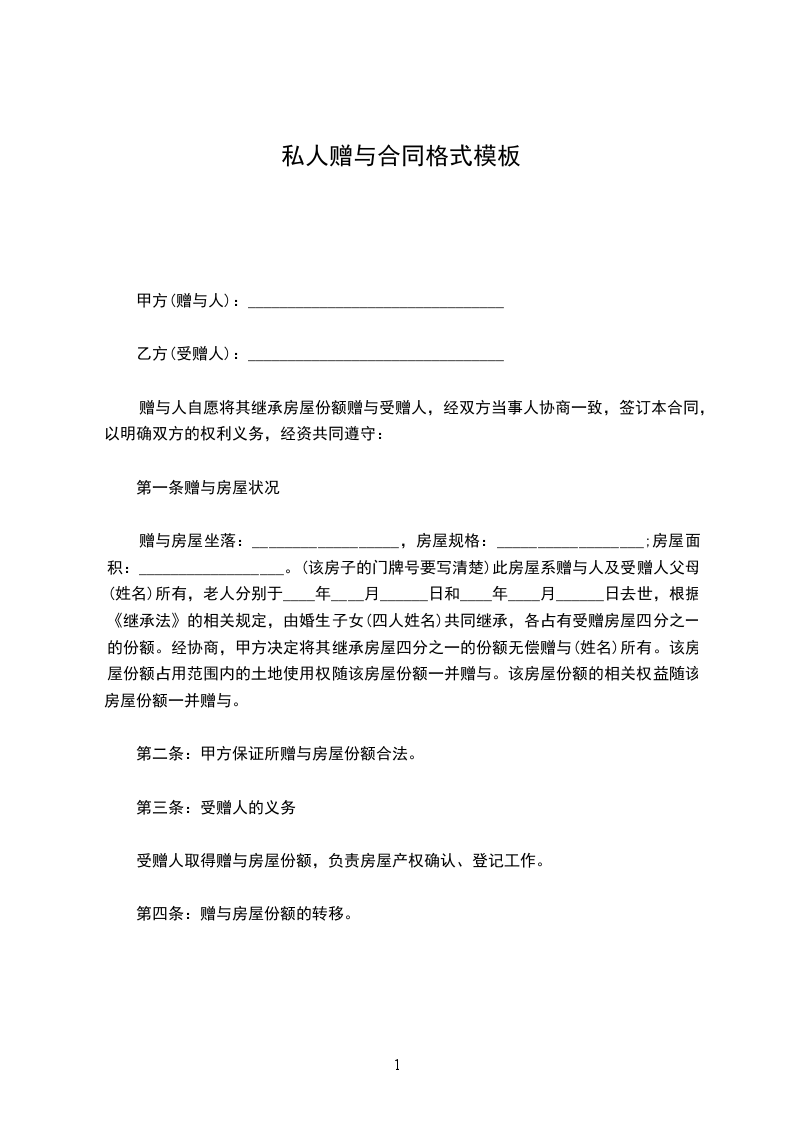 私人赠与合同格式模板

甲方(赠与人)：________________________________

乙方(受赠人)：________________________________

赠与人自愿将其继承房屋份额赠与受赠人，经双方当事人协商一致，签订本合同，以明确双方的权利义务，经资共同遵守：

第一条赠与房屋状况

赠与房屋坐落：__________________，房屋规格：__________________;房屋面积：__________________。(该房子的门牌号要写清楚)此房屋系赠与人及受赠人父母(姓名)所有，老人分别于____年____月______日和____年____月______日去世，根据《继承法》的相关规定，由婚生子女(四人姓名)共同继承，各占有受赠房屋四分之一的份额。经协商，甲方决定将其继承房屋四分之一的份额无偿赠与(姓名)所有。该房屋份额占用范围内的土地使用权随该房屋份额一并赠与。该房屋份额的相关权益随该房屋份额一并赠与。

第二条：甲方保证所赠与房屋份额合法。

第三条：受赠人的义务

受赠人取得赠与房屋份额，负责房屋产权确认、登记工作。

第四条：赠与房屋份额的转移。

1